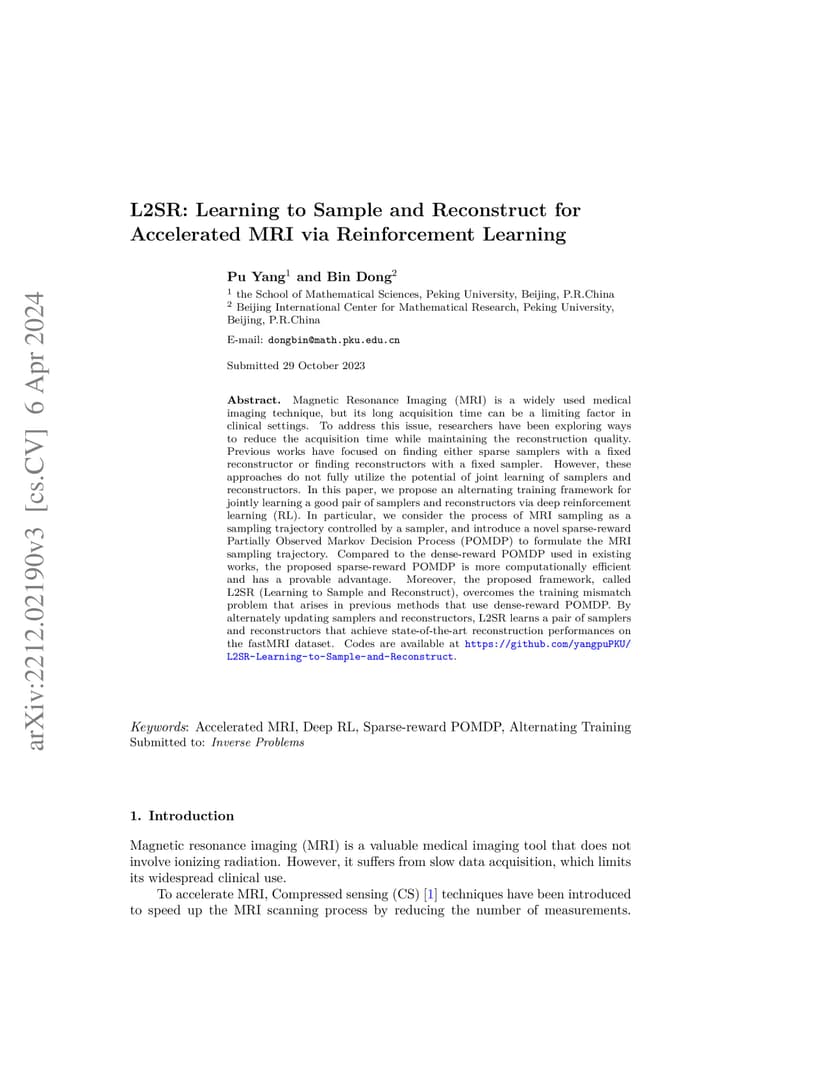 arXiv:2212.02190v3 [cs.CV] 6 Apr 2024

L2SR: Learning to Sample and Reconstruct for Accelerated MRI via Reinforcement Learning

Pu Yang$^1$ and Bin Dong$^2$

$^1$ the School of Mathematical Sciences, Peking University, Beijing, P.R.China
$^2$ Beijing International Center for Mathematical Research, Peking University, Beijing, P.R.China

E-mail: dongbin@math.pku.edu.cn

Submitted 29 October 2023

Abstract. Magnetic Resonance Imaging (MRI) is a widely used medical imaging technique, but its long acquisition time can be a limiting factor in clinical settings. To address this issue, researchers have been exploring ways to reduce the acquisition time while maintaining the reconstruction quality. Previous works have focused on finding either sparse samplers with a fixed reconstructor or finding reconstructors with a fixed sampler. However, these approaches do not fully utilize the potential of joint learning of samplers and reconstructors. In this paper, we propose an alternating training framework for jointly learning a good pair of samplers and reconstructors via deep reinforcement learning (RL). In particular, we consider the process of MRI sampling as a sampling trajectory controlled by a sampler, and introduce a novel sparse-reward Partially Observed Markov Decision Process (POMDP) to formulate the MRI sampling trajectory. Compared to the dense-reward POMDP used in existing works, the proposed sparse-reward POMDP is more computationally efficient and has a provable advantage. Moreover, the proposed framework, called L2SR (Learning to Sample and Reconstruct), overcomes the training mismatch problem that arises in previous methods that use dense-reward POMDP. By alternately updating samplers and reconstructors, L2SR learns a pair of samplers and reconstructors that achieve state-of-the-art reconstruction performances on the fastMRI dataset. Codes are available at https://github.com/yangpuPKU/L2SR-Learning-to-Sample-and-Reconstruct.

Keywords: Accelerated MRI, Deep RL, Sparse-reward POMDP, Alternating Training
Submitted to: Inverse Problems

1. Introduction

Magnetic resonance imaging (MRI) is a valuable medical imaging tool that does not involve ionizing radiation. However, it suffers from slow data acquisition, which limits its widespread clinical use.

To accelerate MRI, Compressed sensing (CS) [1] techniques have been introduced to speed up the MRI scanning process by reducing the number of measurements.